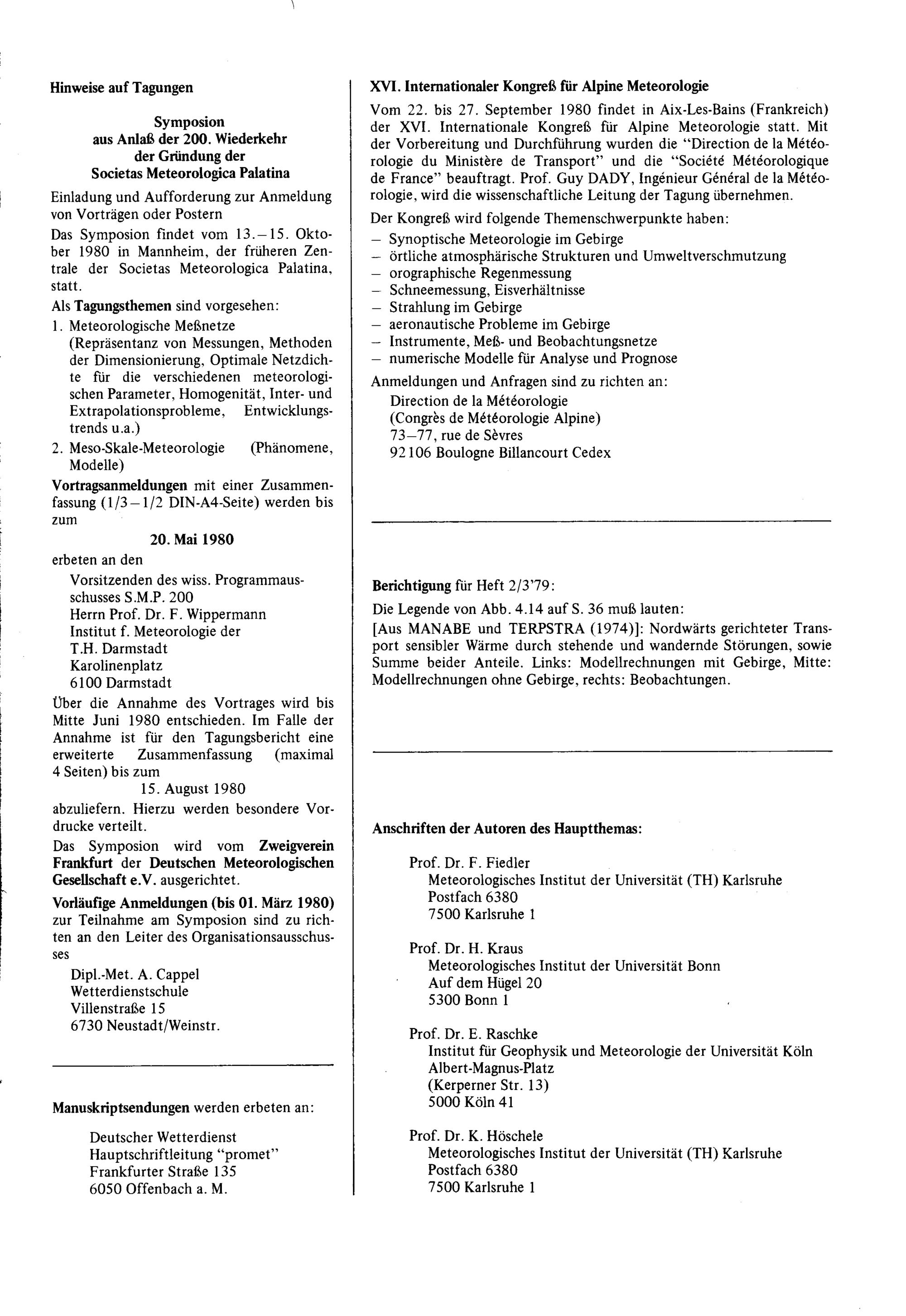 Hinweise auf Tagungen

Symposion
aus Anlaß der 200. Wiederkehr
der Gründung der
Societas Meteorologica Palatina

Einladung und Aufforderung zur Anmeldung von Vorträgen oder Postern

Das Symposion findet vom 13.–15. Oktober 1980 in Mannheim, der früheren Zentrale der Societas Meteorologica Palatina, statt.

Als Tagungsthemen sind vorgesehen:

1. Meteorologische Meßnetze (Repräsentanz von Messungen, Methoden der Dimensionierung, Optimale Netzdichte für die verschiedenen meteorologischen Parameter, Homogenität, Inter- und Extrapolationsprobleme, Entwicklungstrends u.a.)
2. Meso-Skale-Meteorologie (Phänomene, Modelle)

Vortragsanmeldungen mit einer Zusammenfassung (1/3–1/2 DIN-A4-Seite) werden bis zum

20. Mai 1980

erbeten an den

Vorsitzenden des wiss. Programmausschusses S.M.P. 200
Herrn Prof. Dr. F. Wippermann
Institut f. Meteorologie der
T.H. Darmstadt
Karolinenplatz
6100 Darmstadt

Über die Annahme des Vortrages wird bis Mitte Juni 1980 entschieden. Im Falle der Annahme ist für den Tagungsbericht eine erweiterte Zusammenfassung (maximal 4 Seiten) bis zum

15. August 1980

abzuliefern. Hierzu werden besondere Vordrucke verteilt.

Das Symposion wird vom Zweigverein Frankfurt der Deutschen Meteorologischen Gesellschaft e.V. ausgerichtet.

Vorläufige Anmeldungen (bis 01. März 1980) zur Teilnahme am Symposion sind zu richten an den Leiter des Organisationsausschusses

Dipl.-Met. A. Cappel
Wetterdienstschule
Villenstraße 15
6730 Neustadt/Weinstr.

Manuskriptsendungen werden erbeten an:

Deutscher Wetterdienst
Hauptschriftleitung "promet"
Frankfurter Straße 135
6050 Offenbach a. M.

XVI. Internationaler Kongreß für Alpine Meteorologie

Vom 22. bis 27. September 1980 findet in Aix-Les-Bains (Frankreich) der XVI. Internationale Kongreß für Alpine Meteorologie statt. Mit der Vorbereitung und Durchführung wurden die "Direction de la Météorologie du Ministère de Transport" und die "Société Météorologique de France" beauftragt. Prof. Guy DADY, Ingénieur Général de la Météorologie, wird die wissenschaftliche Leitung der Tagung übernehmen.

Der Kongreß wird folgende Themenschwerpunkte haben:

- Synoptische Meteorologie im Gebirge
- örtliche atmosphärische Strukturen und Umweltverschmutzung
- orographische Regenmessung
- Schneemessung, Eisverhältnisse
- Strahlung im Gebirge
- aeronautische Probleme im Gebirge
- Instrumente, Meß- und Beobachtungsnetze
- numerische Modelle für Analyse und Prognose

Anmeldungen und Anfragen sind zu richten an:

Direction de la Météorologie
(Congrès de Météorologie Alpine)
73–77, rue de Sèvres
92106 Boulogne Billancourt Cedex

Berichtigung für Heft 2/3'79:

Die Legende von Abb. 4.14 auf S. 36 muß lauten:

[Aus MANABE und TERPSTRA (1974)]: Nordwärts gerichteter Transport sensibler Wärme durch stehende und wandernde Störungen, sowie Summe beider Anteile. Links: Modellrechnungen mit Gebirge, Mitte: Modellrechnungen ohne Gebirge, rechts: Beobachtungen.

Anschriften der Autoren des Hauptthemas:

Prof. Dr. F. Fiedler
Meteorologisches Institut der Universität (TH) Karlsruhe
Postfach 6380
7500 Karlsruhe 1

Prof. Dr. H. Kraus
Meteorologisches Institut der Universität Bonn
Auf dem Hügel 20
5300 Bonn 1

Prof. Dr. E. Raschke
Institut für Geophysik und Meteorologie der Universität Köln
Albert-Magnus-Platz
(Kerperner Str. 13)
5000 Köln 41

Prof. Dr. K. Höschele
Meteorologisches Institut der Universität (TH) Karlsruhe
Postfach 6380
7500 Karlsruhe 1